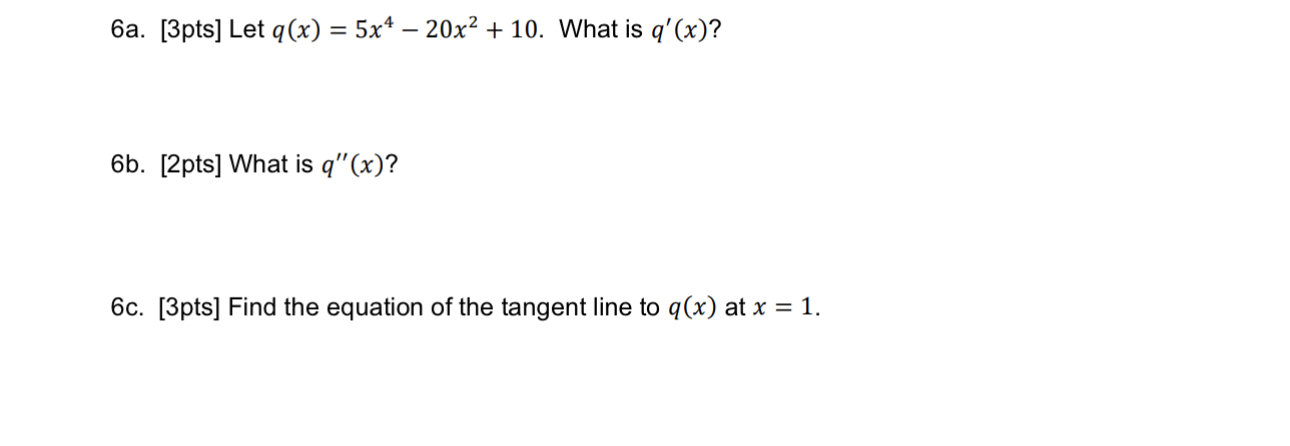 6a. [3pts] Let $q(x) = 5x^4 - 20x^2 + 10$. What is $q'(x)$?

6b. [2pts] What is $q''(x)$?

6c. [3pts] Find the equation of the tangent line to $q(x)$ at $x = 1$.